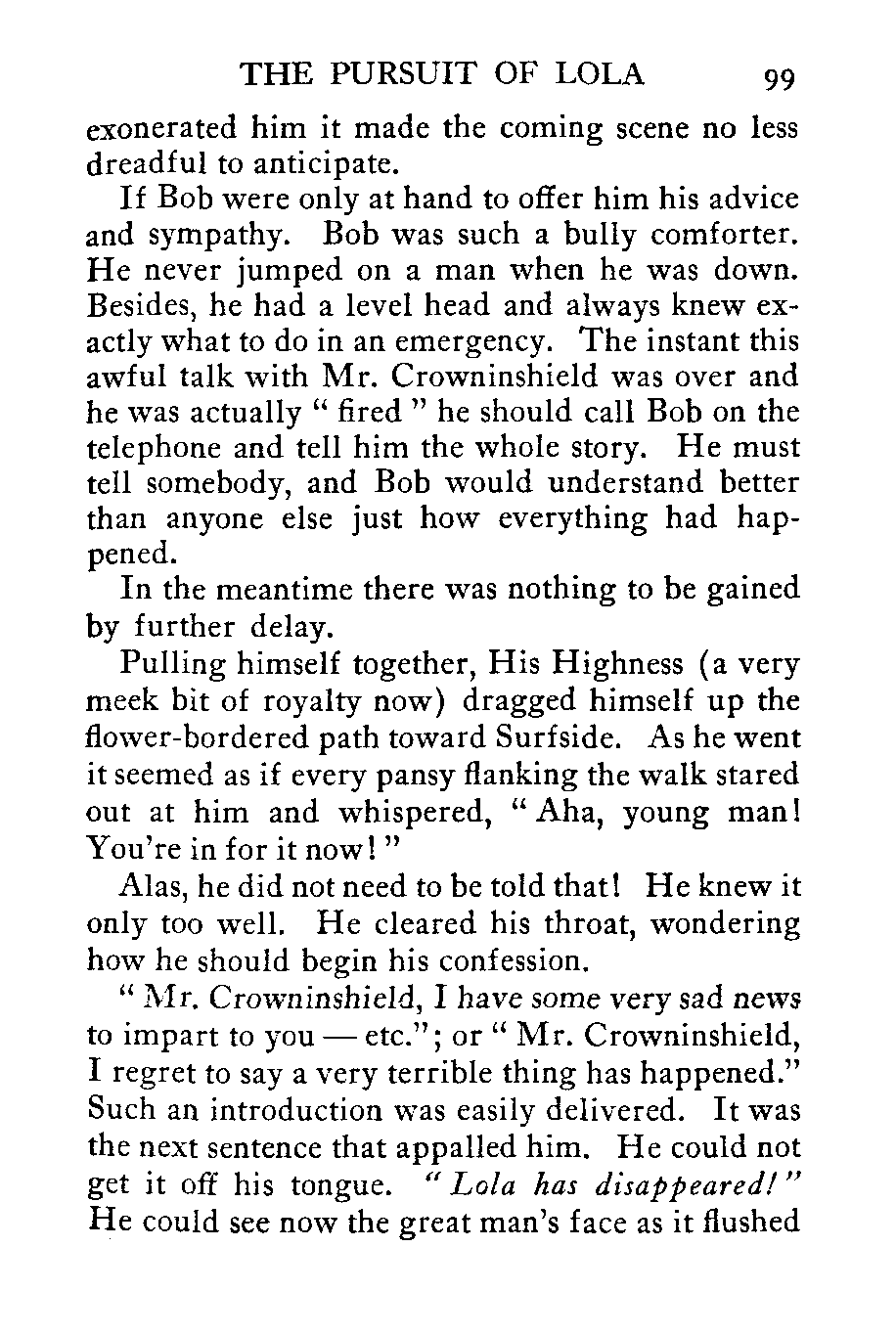 THE PURSUIT OF LOLA 99

exonerated him it made the coming scene no less dreadful to anticipate.

If Bob were only at hand to offer him his advice and sympathy. Bob was such a bully comforter. He never jumped on a man when he was down. Besides, he had a level head and always knew exactly what to do in an emergency. The instant this awful talk with Mr. Crowninshield was over and he was actually " fired " he should call Bob on the telephone and tell him the whole story. He must tell somebody, and Bob would understand better than anyone else just how everything had happened.

In the meantime there was nothing to be gained by further delay.

Pulling himself together, His Highness (a very meek bit of royalty now) dragged himself up the flower-bordered path toward Surfside. As he went it seemed as if every pansy flanking the walk stared out at him and whispered, " Aha, young man! You're in for it now! "

Alas, he did not need to be told that! He knew it only too well. He cleared his throat, wondering how he should begin his confession.

" Mr. Crowninshield, I have some very sad news to impart to you — etc."; or " Mr. Crowninshield, I regret to say a very terrible thing has happened." Such an introduction was easily delivered. It was the next sentence that appalled him. He could not get it off his tongue. " Lola has disappeared! " He could see now the great man's face as it flushed